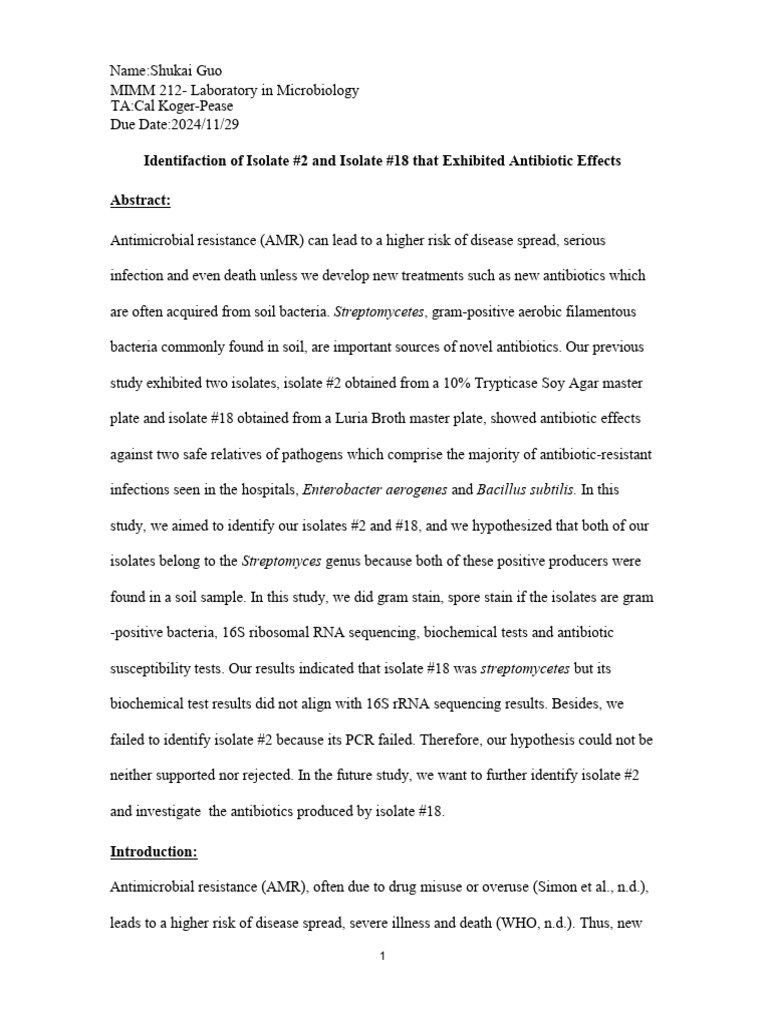 Name:Shukai Guo
MIMM 212- Laboratory in Microbiology
TA:Cal Koger-Pease
Due Date:2024/11/29

Identifaction of Isolate #2 and Isolate #18 that Exhibited Antibiotic Effects

Abstract:

Antimicrobial resistance (AMR) can lead to a higher risk of disease spread, serious infection and even death unless we develop new treatments such as new antibiotics which are often acquired from soil bacteria. Streptomycetes, gram-positive aerobic filamentous bacteria commonly found in soil, are important sources of novel antibiotics. Our previous study exhibited two isolates, isolate #2 obtained from a 10% Trypticase Soy Agar master plate and isolate #18 obtained from a Luria Broth master plate, showed antibiotic effects against two safe relatives of pathogens which comprise the majority of antibiotic-resistant infections seen in the hospitals, Enterobacter aerogenes and Bacillus subtilis. In this study, we aimed to identify our isolates #2 and #18, and we hypothesized that both of our isolates belong to the Streptomyces genus because both of these positive producers were found in a soil sample. In this study, we did gram stain, spore stain if the isolates are gram -positive bacteria, 16S ribosomal RNA sequencing, biochemical tests and antibiotic susceptibility tests. Our results indicated that isolate #18 was streptomycetes but its biochemical test results did not align with 16S rRNA sequencing results. Besides, we failed to identify isolate #2 because its PCR failed. Therefore, our hypothesis could not be neither supported nor rejected. In the future study, we want to further identify isolate #2 and investigate the antibiotics produced by isolate #18.

Introduction:

Antimicrobial resistance (AMR), often due to drug misuse or overuse (Simon et al., n.d.), leads to a higher risk of disease spread, severe illness and death (WHO, n.d.). Thus, new

1